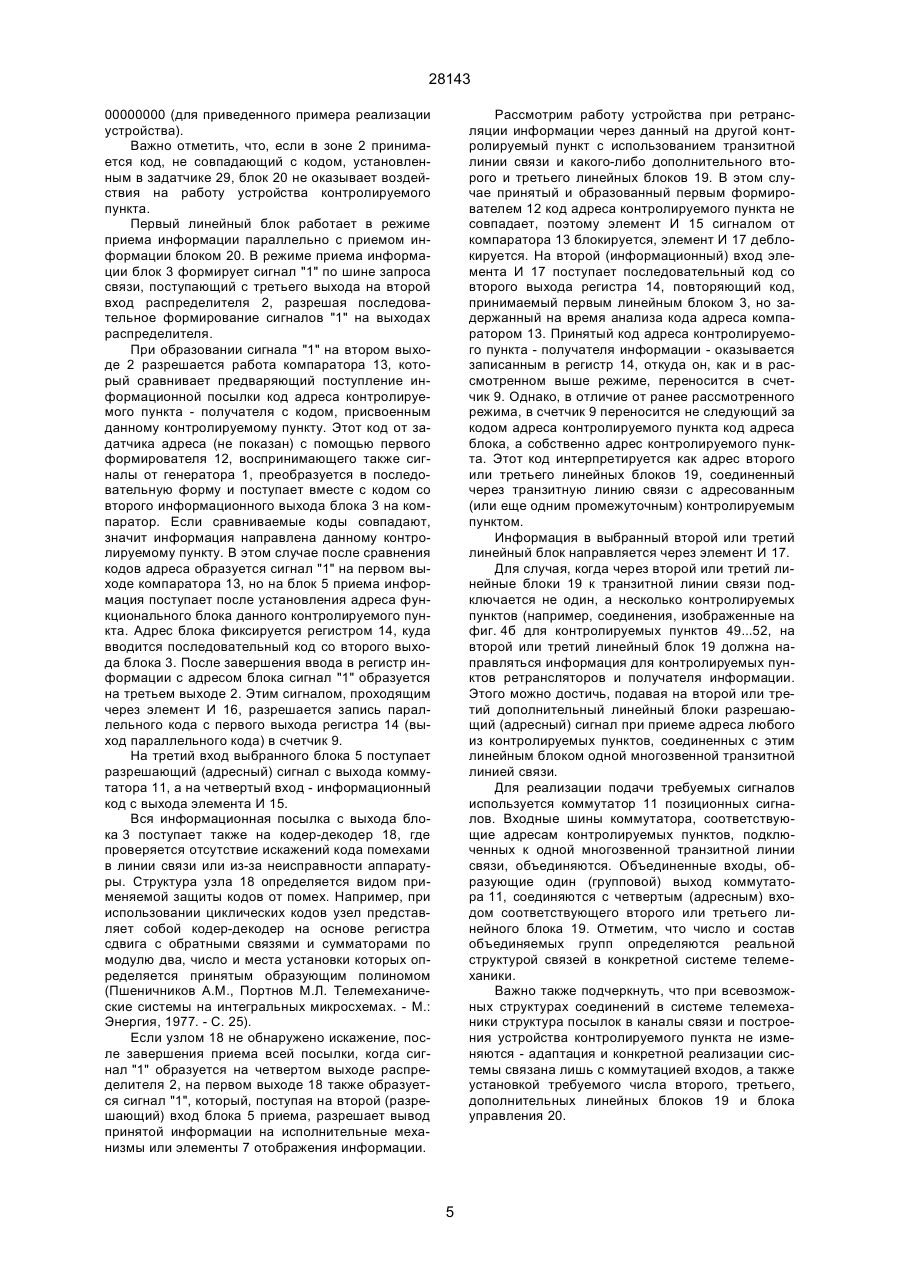 28143

00000000 (для приведенного примера реализации устройства).

Важно отметить, что, если в зоне 2 принимается код, не совпадающий с кодом, установленным в задатчике 29, блок 20 не оказывает воздействия на работу устройства контролируемого пункта.

Первый линейный блок работает в режиме приема информации параллельно с приемом информации блоком 20. В режиме приема информации блок 3 формирует сигнал "1" по шине запроса связи, поступающий с третьего выхода на второй вход распределителя 2, разрешая последовательное формирование сигналов "1" на выходах распределителя.

При образовании сигнала "1" на втором выходе 2 разрешается работа компаратора 13, который сравнивает предваряющий поступление информационной посылки код адреса контролируемого пункта - получателя с кодом, присвоенным данному контролируемому пункту. Этот код от задатчика адреса (не показан) с помощью первого формирователя 12, воспринимающего также сигналы от генератора 1, преобразуется в последовательную форму и поступает вместе с кодом со второго информационного выхода блока 3 на компаратор. Если сравниваемые коды совпадают, значит информация направлена данному контролируемому пункту. В этом случае после сравнения кодов адреса образуется сигнал "1" на первом выходе компаратора 13, но на блок 5 приема информация поступает после установления адреса функционального блока данного контролируемого пункта. Адрес блока фиксируется регистром 14, куда вводится последовательный код со второго выхода блока 3. После завершения ввода в регистр информации с адресом блока сигнал "1" образуется на третьем выходе 2. Этим сигналом, проходящим через элемент И 16, разрешается запись параллельного кода с первого выхода регистра 14 (выход параллельного кода) в счетчик 9.

На третий вход выбранного блока 5 поступает разрешающий (адресный) сигнал с выхода коммутатора 11, а на четвертый вход - информационный код с выхода элемента И 15.

Вся информационная посылка с выхода блока 3 поступает также на кодер-декодер 18, где проверяется отсутствие искажений кода помехами в линии связи или из-за неисправности аппаратуры. Структура узла 18 определяется видом применяемой защиты кодов от помех. Например, при использовании циклических кодов узел представляет собой кодер-декодер на основе регистра сдвига с обратными связями и сумматорами по модулю два, число и места установки которых определяется принятым образующим полиномом (Пшеничников А.М., Портнов М.Л. Телемеханические системы на интегральных микросхемах. - М.: Энергия, 1977. - С. 25).

Если узлом 18 не обнаружено искажение, после завершения приема всей посылки, когда сигнал "1" образуется на четвертом выходе распределителя 2, на первом выходе 18 также образуется сигнал "1", который, поступая на второй (разрешающий) вход блока 5 приема, разрешает вывод принятой информации на исполнительные механизмы или элементы 7 отображения информации.

Рассмотрим работу устройства при ретрансляции информации через данный на другой контролируемый пункт с использованием транзитной линии связи и какого-либо дополнительного второго и третьего линейных блоков 19. В этом случае принятый и образованный первым формирователем 12 код адреса контролируемого пункта не совпадает, поэтому элемент И 15 сигналом от компаратора 13 блокируется, элемент И 17 деблокируется. На второй (информационный) вход элемента И 17 поступает последовательный код со второго выхода регистра 14, повторяющий код, принимаемый первым линейным блоком 3, но задержанный на время анализа кода адреса компаратором 13. Принятый код адреса контролируемого пункта - получателя информации - оказывается записанным в регистр 14, откуда он, как и в рассмотренном выше режиме, переносится в счетчик 9. Однако, в отличие от ранее рассмотренного режима, в счетчик 9 переносится не следующий за кодом адреса контролируемого пункта код адреса блока, а собственно адрес контролируемого пункта. Этот код интерпретируется как адрес второго или третьего линейных блоков 19, соединенный через транзитную линию связи с адресованным (или еще одним промежуточным) контролируемым пунктом.

Информация в выбранный второй или третий линейный блок направляется через элемент И 17.

Для случая, когда через второй или третий линейные блоки 19 к транзитной линии связи подключается не один, а несколько контролируемых пунктов (например, соединения, изображенные на фиг. 4б для контролируемых пунктов 49...52, на второй или третий линейный блок 19 должна направляться информация для контролируемых пунктов ретрансляторов и получателя информации. Этого можно достичь, подавая на второй или третий дополнительный линейный блоки разрешающий (адресный) сигнал при приеме адреса любого из контролируемых пунктов, соединенных с этим линейным блоком одной многозвенной транзитной линией связи.

Для реализации подачи требуемых сигналов используется коммутатор 11 позиционных сигналов. Входные шины коммутатора, соответствующие адресам контролируемых пунктов, подключенных к одной многозвенной транзитной линии связи, объединяются. Объединенные входы, образующие один (групповой) выход коммутатора 11, соединяются с четвертым (адресным) входом соответствующего второго или третьего линейного блока 19. Отметим, что число и состав объединяемых групп определяются реальной структурой связей в конкретной системе телемеханики.

Важно также подчеркнуть, что при всевозможных структурах соединений в системе телемеханики структура посылок в каналы связи и построения устройства контролируемого пункта не изменяются - адаптация и конкретной реализации системы связана лишь с коммутацией входов, а также установкой требуемого числа второго, третьего, дополнительных линейных блоков 19 и блока управления 20.

5